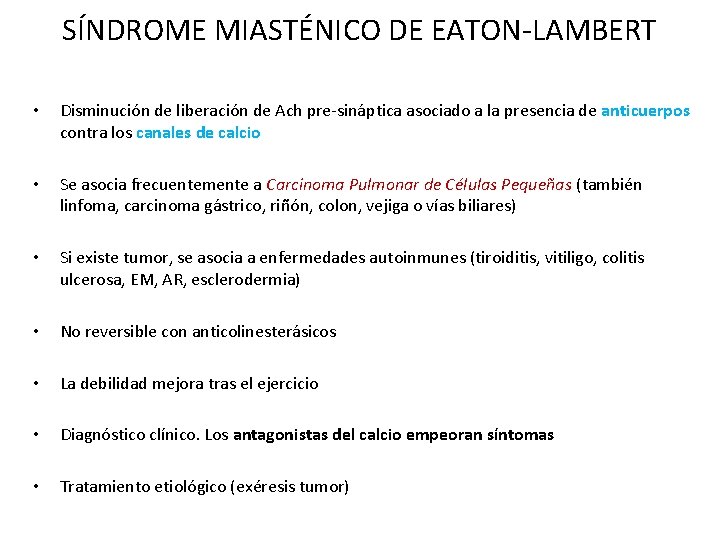 SÍNDROME MIASTÉNICO DE EATON-LAMBERT

• Disminución de liberación de Ach pre-sináptica asociado a la presencia de anticuerpos contra los canales de calcio

• Se asocia frecuentemente a Carcinoma Pulmonar de Células Pequeñas (también linfoma, carcinoma gástrico, riñón, colon, vejiga o vías biliares)

• Si existe tumor, se asocia a enfermedades autoinmunes (tiroiditis, vitiligo, colitis ulcerosa, EM, AR, esclerodermia)

• No reversible con anticolinesterásicos

• La debilidad mejora tras el ejercicio

• Diagnóstico clínico. Los antagonistas del calcio empeoran síntomas

• Tratamiento etiológico (exéresis tumor)